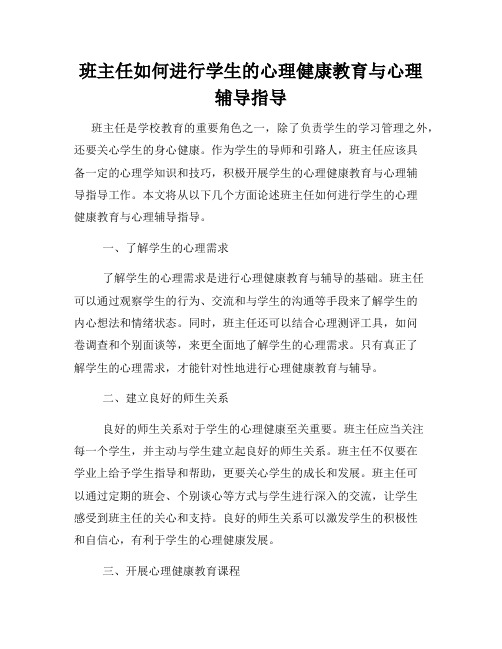 班主任如何进行学生的心理健康教育与心理辅导指导

班主任是学校教育的重要角色之一，除了负责学生的学习管理之外，还要关心学生的身心健康。作为学生的导师和引路人，班主任应该具备一定的心理学知识和技巧，积极开展学生的心理健康教育与心理辅导指导工作。本文将从以下几个方面论述班主任如何进行学生的心理健康教育与心理辅导指导。

一、了解学生的心理需求

了解学生的心理需求是进行心理健康教育与辅导的基础。班主任可以通过观察学生的行为、交流和与学生的沟通等手段来了解学生的内心想法和情绪状态。同时，班主任还可以结合心理测评工具，如问卷调查和个别面谈等，来更全面地了解学生的心理需求。只有真正了解学生的心理需求，才能针对性地进行心理健康教育与辅导。

二、建立良好的师生关系

良好的师生关系对于学生的心理健康至关重要。班主任应当关注每一个学生，并主动与学生建立起良好的师生关系。班主任不仅要在学业上给予学生指导和帮助，更要关心学生的成长和发展。班主任可以通过定期的班会、个别谈心等方式与学生进行深入的交流，让学生感受到班主任的关心和支持。良好的师生关系可以激发学生的积极性和自信心，有利于学生的心理健康发展。

三、开展心理健康教育课程